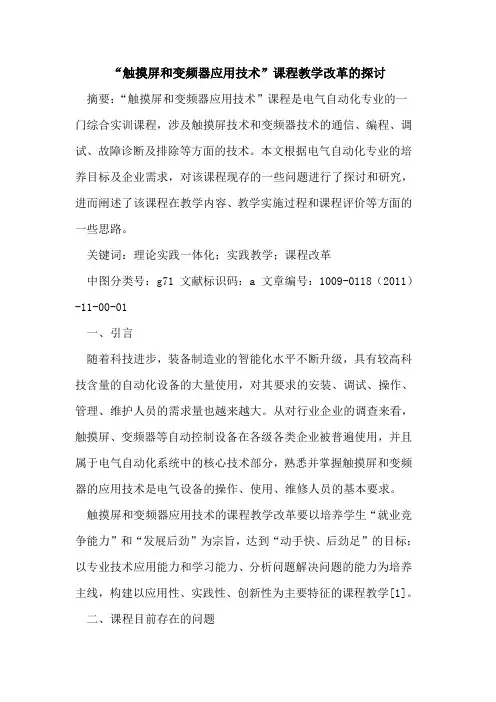 “触摸屏和变频器应用技术”课程教学改革的探讨

摘要：“触摸屏和变频器应用技术”课程是电气自动化专业的一门综合实训课程，涉及触摸屏技术和变频器技术的通信、编程、调试、故障诊断及排除等方面的技术。本文根据电气自动化专业的培养目标及企业需求，对该课程现存的一些问题进行了探讨和研究，进而阐述了该课程在教学内容、教学实施过程和课程评价等方面的一些思路。

关键词：理论实践一体化；实践教学；课程改革

中图分类号：g71 文献标识码：a 文章编号：1009-0118（2011）-11-00-01

一、引言

随着科技进步，装备制造业的智能化水平不断升级，具有较高科技含量的自动化设备的大量使用，对其要求的安装、调试、操作、管理、维护人员的需求量也越来越大。从对行业企业的调查来看，触摸屏、变频器等自动控制设备在各级各类企业被普遍使用，并且属于电气自动化系统中的核心技术部分，熟悉并掌握触摸屏和变频器的应用技术是电气设备的操作、使用、维修人员的基本要求。

触摸屏和变频器应用技术的课程教学改革要以培养学生“就业竞争能力”和“发展后劲”为宗旨，达到“动手快、后劲足”的目标；以专业技术应用能力和学习能力、分析问题解决问题的能力为培养主线，构建以应用性、实践性、创新性为主要特征的课程教学[1]。

二、课程目前存在的问题